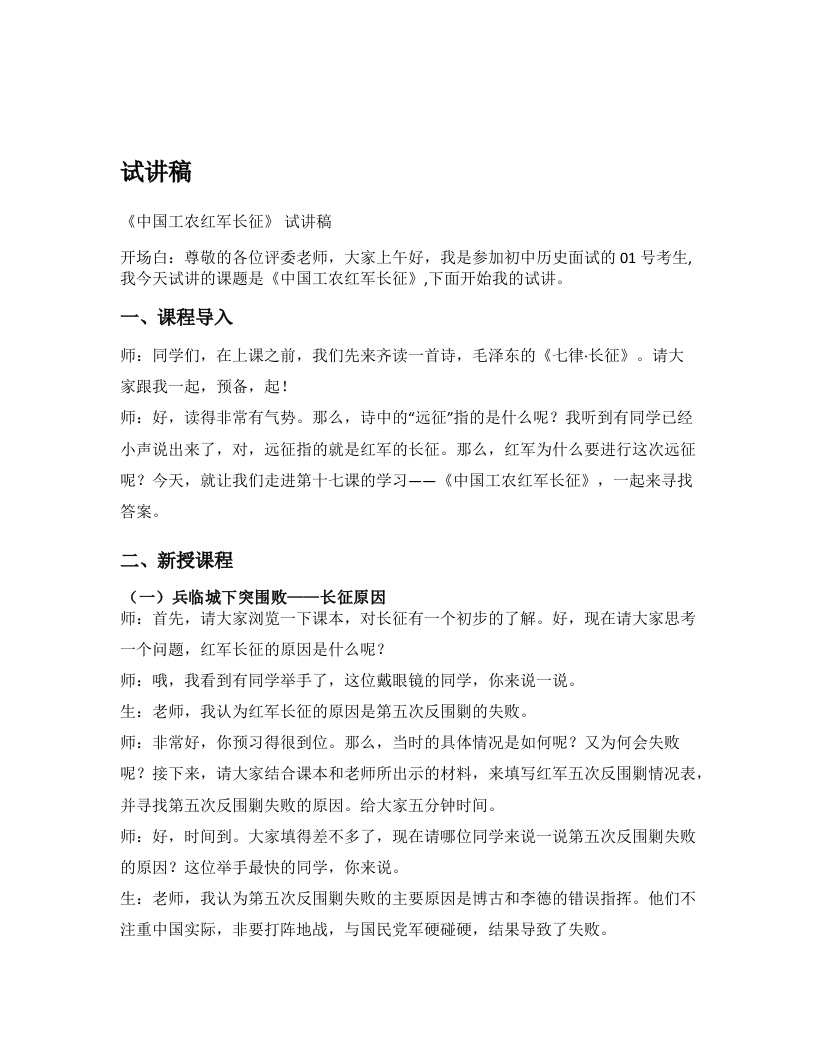 试讲稿

《中国工农红军长征》 试讲稿

开场白：尊敬的各位评委老师，大家上午好，我是参加初中历史面试的 01 号考生，我今天试讲的课题是《中国工农红军长征》，下面开始我的试讲。

一、课程导入

师：同学们，在上课之前，我们先来齐读一首诗，毛泽东的《七律·长征》。请大家跟我一起，预备，起！

师：好，读得非常有气势。那么，诗中的“远征”指的是什么呢？我听到有同学已经小声说出来了，对，远征指的就是红军的长征。那么，红军为什么要进行这次远征呢？今天，就让我们走进第十七课的学习——《中国工农红军长征》，一起来寻找答案。

二、新授课程

（一）兵临城下突围败——长征原因

师：首先，请大家浏览一下课本，对长征有一个初步的了解。好，现在请大家思考一个问题，红军长征的原因是什么呢？

师：哦，我看到有同学举手了，这位戴眼镜的同学，你来说一说。

生：老师，我认为红军长征的原因是第五次反围剿的失败。

师：非常好，你预习得很到位。那么，当时的具体情况是如何呢？又为何会失败呢？接下来，请大家结合课本和老师所出示的材料，来填写红军五次反围剿情况表，并寻找第五次反围剿失败的原因。给大家五分钟时间。

师：好，时间到。大家填得差不多了，现在请哪位同学来说一说第五次反围剿失败的原因？这位举手最快的同学，你来说。

生：老师，我认为第五次反围剿失败的主要原因是博古和李德的错误指挥。他们不注重中国实际，非要打阵地战，与国民党军硬碰硬，结果导致了失败。